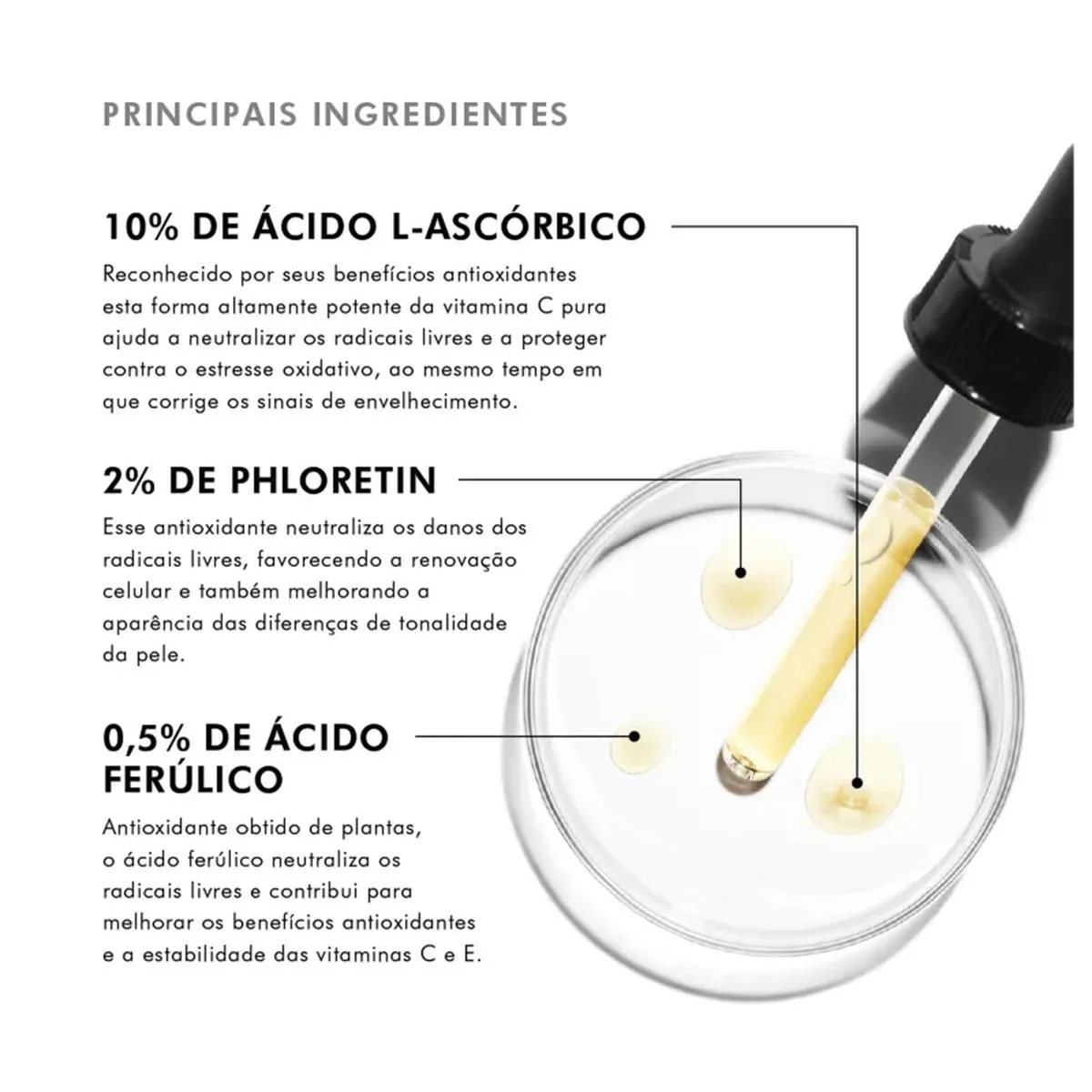 PRINCIPAIS INGREDIENTES

10% DE ÁCIDO L-ASCÓRBICO

Reconhecido por seus benefícios antioxidantes esta forma altamente potente da vitamina C pura ajuda a neutralizar os radicais livres e a proteger contra o estresse oxidativo, ao mesmo tempo em que corrige os sinais de envelhecimento.

2% DE PHLORETIN

Esse antioxidante neutraliza os danos dos radicais livres, favorecendo a renovação celular e também melhorando a aparência das diferenças de tonalidade da pele.

0,5% DE ÁCIDO FERÚLICO

Antioxidante obtido de plantas, o ácido ferúlico neutraliza os radicais livres e contribui para melhorar os benefícios antioxidantes e a estabilidade das vitaminas C e E.